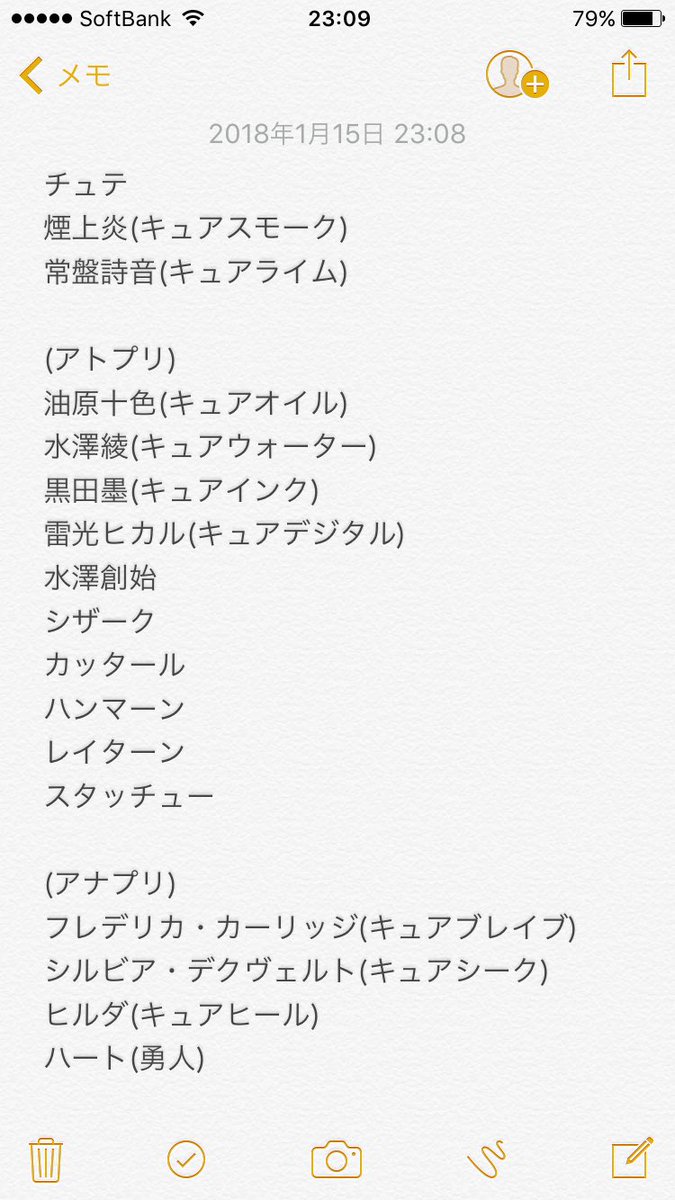 ●●●●● SoftBank 23:09 79%

メモ

2018年1月15日 23:08

チュテ
煙上炎(キュアスモーク)
常盤詩音(キュアライム)

(アトプリ)
油原十色(キュアオイル)
水澤綾(キュアウォーター)
黒田墨(キュアインク)
雷光ヒカル(キュアデジタル)
水澤創始
シザーク
カッタール
ハンマーン
レイターン
スタッチュー

(アナプリ)
フレデリカ・カーリッジ(キュアブレイブ)
シルビア・デクヴェルト(キュアシーク)
ヒルダ(キュアヒール)
ハート(勇人)